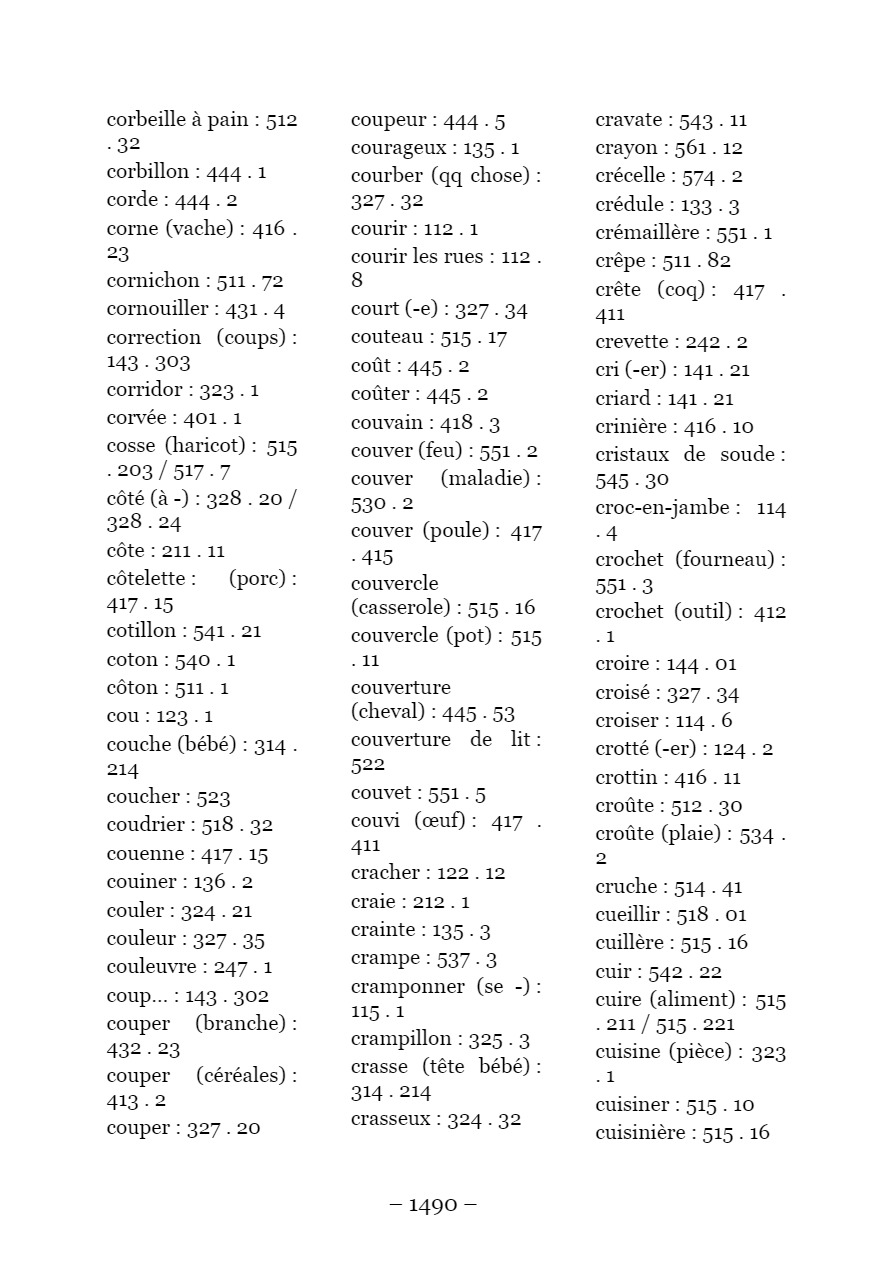 corbeille à pain : 512 . 32
corbillon : 444 . 1
corde : 444 . 2
corne (vache) : 416 . 23
cornichon : 511 . 72
cornouiller : 431 . 4
correction (coups) : 143 . 303
corridor : 323 . 1
corvée : 401 . 1
cosse (haricot) : 515 . 203 / 517 . 7
côté (à -) : 328 . 20 / 328 . 24
côte : 211 . 11
côtelette : (porc) : 417 . 15
cotillon : 541 . 21
coton : 540 . 1
côton : 511 . 1
cou : 123 . 1
couche (bébé) : 314 . 214
coucher : 523
coudrier : 518 . 32
couenne : 417 . 15
couiner : 136 . 2
couler : 324 . 21
couleur : 327 . 35
couleuvre : 247 . 1
coup... : 143 . 302
couper (branche) : 432 . 23
couper (céréales) : 413 . 2
couper : 327 . 20

coupeur : 444 . 5
courageux : 135 . 1
courber (qq chose) : 327 . 32
courir : 112 . 1
courir les rues : 112 . 8
court (-e) : 327 . 34
couteau : 515 . 17
coût : 445 . 2
coûter : 445 . 2
couvain : 418 . 3
couver (feu) : 551 . 2
couver (maladie) : 530 . 2
couver (poule) : 417 . 415
couvercle (casserole) : 515 . 16
couvercle (pot) : 515 . 11
couverture (cheval) : 445 . 53
couverture de lit : 522
couvet : 551 . 5
couvi (œuf) : 417 . 411
cracher : 122 . 12
craie : 212 . 1
crainte : 135 . 3
crampe : 537 . 3
cramponner (se -) : 115 . 1
crampillon : 325 . 3
crasse (tête bébé) : 314 . 214
crasseux : 324 . 32

cravate : 543 . 11
crayon : 561 . 12
crécelle : 574 . 2
crédule : 133 . 3
crémaillère : 551 . 1
crêpe : 511 . 82
crête (coq) : 417 . 411
crevette : 242 . 2
cri (-er) : 141 . 21
criard : 141 . 21
crinière : 416 . 10
cristaux de soude : 545 . 30
croc-en-jambe : 114 . 4
crochet (fourneau) : 551 . 3
crochet (outil) : 412 . 1
croire : 144 . 01
croisé : 327 . 34
croiser : 114 . 6
crotté (-er) : 124 . 2
crottin : 416 . 11
croûte : 512 . 30
croûte (plaie) : 534 . 2
cruche : 514 . 41
cueillir : 518 . 01
cuillère : 515 . 16
cuir : 542 . 22
cuire (aliment) : 515 . 211 / 515 . 221
cuisine (pièce) : 323 . 1
cuisiner : 515 . 10
cuisinière : 515 . 16

– 1490 –